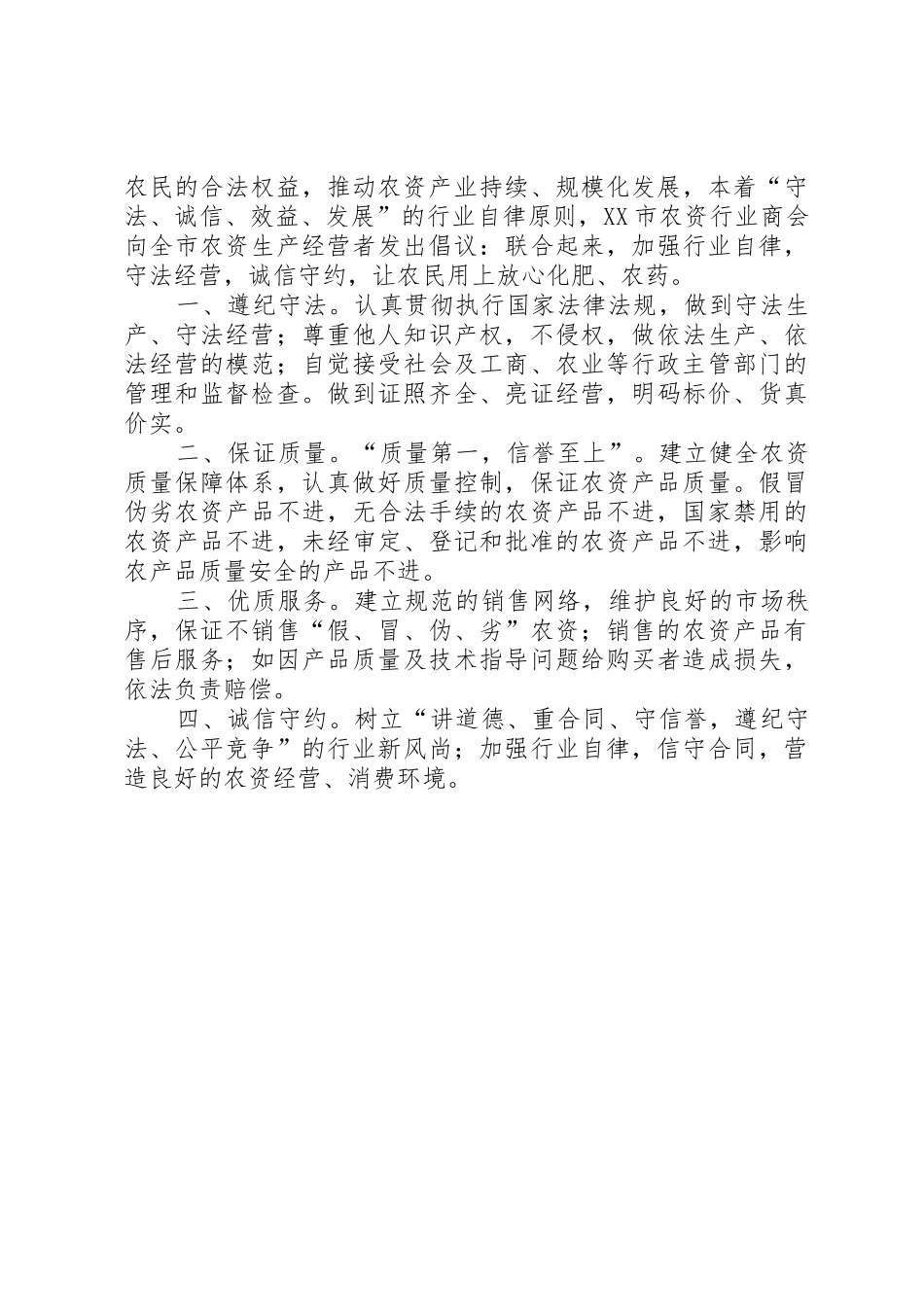 农民的合法权益，推动农资产业持续、规模化发展，本着“守法、诚信、效益、发展”的行业自律原则，XX市农资行业商会向全市农资生产经营者发出倡议：联合起来，加强行业自律，守法经营，诚信守约，让农民用上放心化肥、农药。

一、遵纪守法。认真贯彻执行国家法律法规，做到守法生产、守法经营；尊重他人知识产权，不侵权，做依法生产、依法经营的模范；自觉接受社会及工商、农业等行政主管部门的管理和监督检查。做到证照齐全、亮证经营，明码标价、货真价实。

二、保证质量。“质量第一，信誉至上”。建立健全农资质量保障体系，认真做好质量控制，保证农资产品质量。假冒伪劣农资产品不进，无合法手续的农资产品不进，国家禁用的农资产品不进，未经审定、登记和批准的农资产品不进，影响农产品质量安全的产品不进。

三、优质服务。建立规范的销售网络，维护良好的市场秩序，保证不销售“假、冒、伪、劣”农资；销售的农资产品有售后服务；如因产品质量及技术指导问题给购买者造成损失，依法负责赔偿。

四、诚信守约。树立“讲道德、重合同、守信誉，遵纪守法、公平竞争”的行业新风尚；加强行业自律，信守合同，营造良好的农资经营、消费环境。